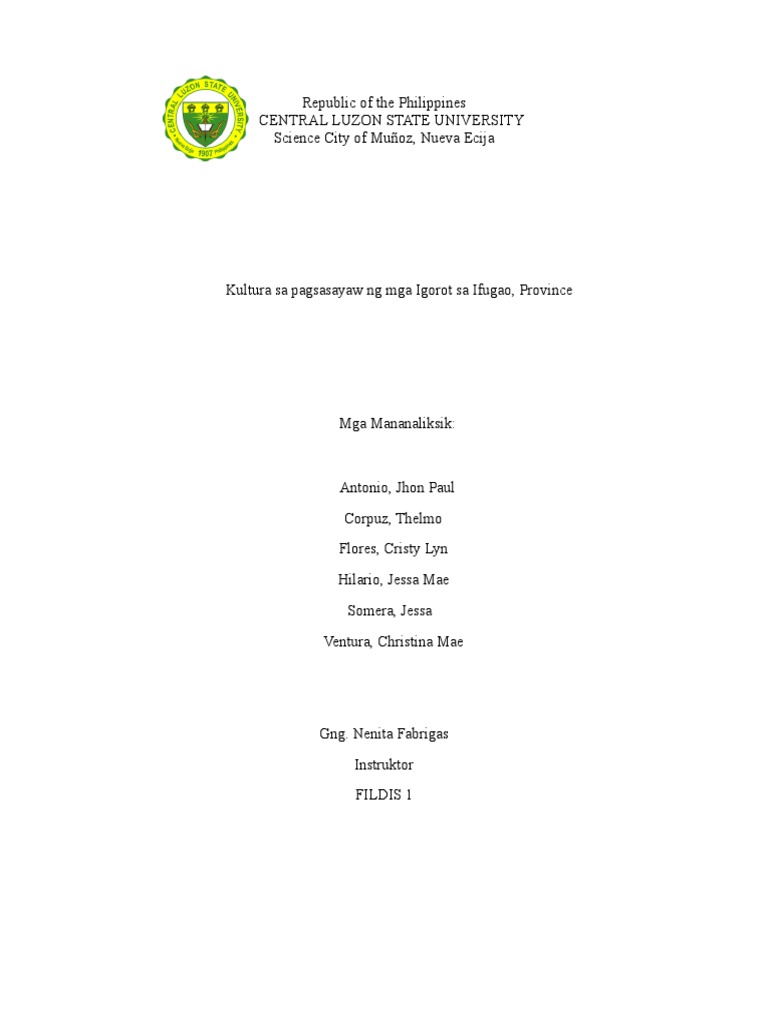 CENTRAL LUZON STATE UNIVERSITY
1907

Republic of the Philippines
CENTRAL LUZON STATE UNIVERSITY
Science City of Muñoz, Nueva Ecija

Kultura sa pagsasayaw ng mga Igorot sa Ifugao, Province

Mga Mananaliksik:

Antonio, Jhon Paul

Corpuz, Thelmo

Flores, Cristy Lyn

Hilario, Jessa Mae

Somera, Jessa

Ventura, Christina Mae

Gng. Nenita Fabrigas

Instruktor

FILDIS 1